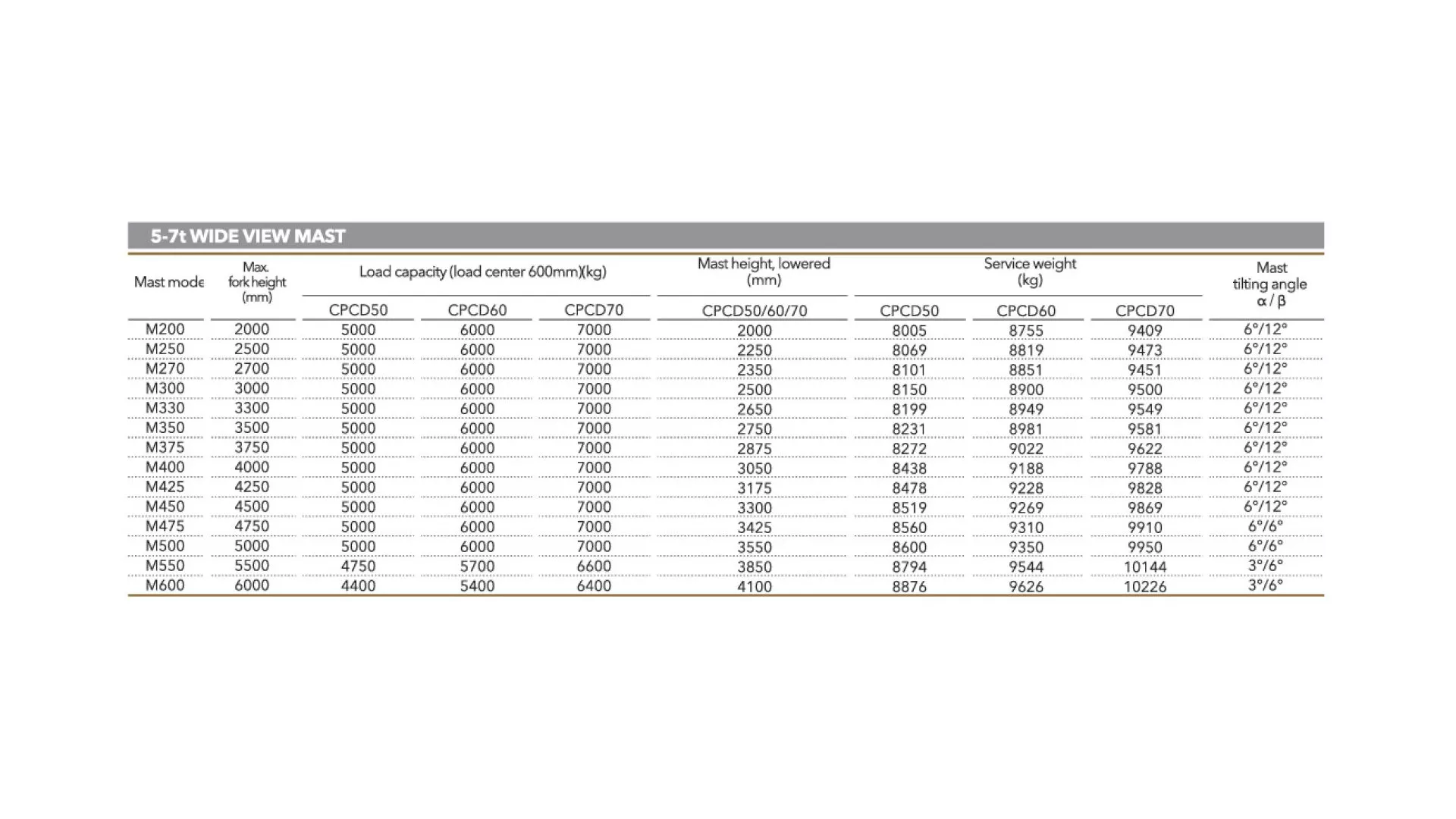 5-7t WIDE VIEW MAST

| Mast mode | Max. fork height (mm) | Load capacity (load center 600mm)(kg) CPCD50 | Load capacity (load center 600mm)(kg) CPCD60 | Load capacity (load center 600mm)(kg) CPCD70 | Mast height, lowered (mm) CPCD50/60/70 | Service weight (kg) CPCD50 | Service weight (kg) CPCD60 | Service weight (kg) CPCD70 | Mast tilting angle α / β |
|---|---|---|---|---|---|---|---|---|---|
| M200 | 2000 | 5000 | 6000 | 7000 | 2000 | 8005 | 8755 | 9409 | 6°/12° |
| M250 | 2500 | 5000 | 6000 | 7000 | 2250 | 8069 | 8819 | 9473 | 6°/12° |
| M270 | 2700 | 5000 | 6000 | 7000 | 2350 | 8101 | 8851 | 9451 | 6°/12° |
| M300 | 3000 | 5000 | 6000 | 7000 | 2500 | 8150 | 8900 | 9500 | 6°/12° |
| M330 | 3300 | 5000 | 6000 | 7000 | 2650 | 8199 | 8949 | 9549 | 6°/12° |
| M350 | 3500 | 5000 | 6000 | 7000 | 2750 | 8231 | 8981 | 9581 | 6°/12° |
| M375 | 3750 | 5000 | 6000 | 7000 | 2875 | 8272 | 9022 | 9622 | 6°/12° |
| M400 | 4000 | 5000 | 6000 | 7000 | 3050 | 8438 | 9188 | 9788 | 6°/12° |
| M425 | 4250 | 5000 | 6000 | 7000 | 3175 | 8478 | 9228 | 9828 | 6°/12° |
| M450 | 4500 | 5000 | 6000 | 7000 | 3300 | 8519 | 9269 | 9869 | 6°/12° |
| M475 | 4750 | 5000 | 6000 | 7000 | 3425 | 8560 | 9310 | 9910 | 6°/6° |
| M500 | 5000 | 5000 | 6000 | 7000 | 3550 | 8600 | 9350 | 9950 | 6°/6° |
| M550 | 5500 | 4750 | 5700 | 6600 | 3850 | 8794 | 9544 | 10144 | 3°/6° |
| M600 | 6000 | 4400 | 5400 | 6400 | 4100 | 8876 | 9626 | 10226 | 3°/6° |